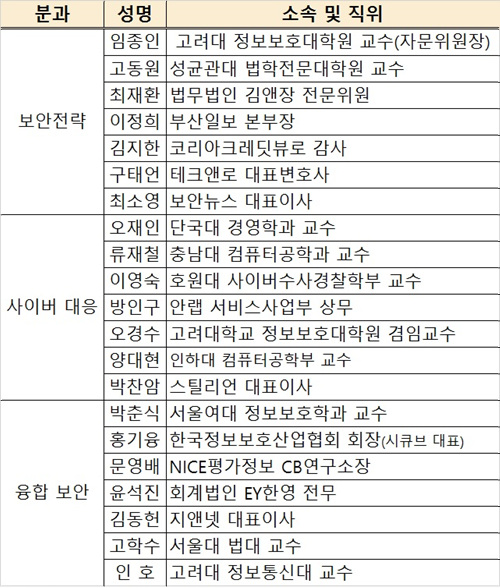 | 분과 | 성명 | 소속 및 직위 |
|---|---|---|
| 보안전략 | 임종인 | 고려대 정보보호대학원 교수(자문위원장) |
| | 고동원 | 성균관대 법학전문대학원 교수 |
| | 최재환 | 법무법인 김앤장 전문위원 |
| | 이정희 | 부산일보 본부장 |
| | 김지한 | 코리아크레딧뷰로 감사 |
| | 구태언 | 테크앤로 대표변호사 |
| | 최소영 | 보안뉴스 대표이사 |
| 사이버 대응 | 오재인 | 단국대 경영학과 교수 |
| | 류재철 | 충남대 컴퓨터공학과 교수 |
| | 이영숙 | 호원대 사이버수사경찰학부 교수 |
| | 방인구 | 안랩 서비스사업부 상무 |
| | 오경수 | 고려대학교 정보보호대학원 겸임교수 |
| | 양대현 | 인하대 컴퓨터공학부 교수 |
| | 박찬암 | 스틸리언 대표이사 |
| 융합 보안 | 박춘식 | 서울여대 정보보호학과 교수 |
| | 홍기융 | 한국정보보호산업협회 회장(시큐브 대표) |
| | 문영배 | NICE평가정보 CB연구소장 |
| | 윤석진 | 회계법인 EY한영 전무 |
| | 김동헌 | 지앤넷 대표이사 |
| | 고학수 | 서울대 법대 교수 |
| | 인 호 | 고려대 정보통신대 교수 |